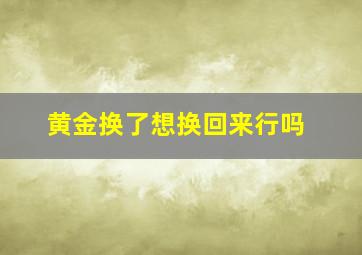 黄金换了想换回来行吗